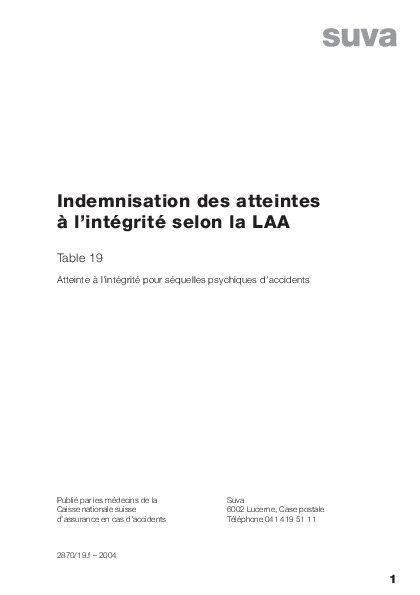 suva

Indemnisation des atteintes à l'intégrité selon la LAA

Table 19

Atteinte à l'intégrité pour séquelles psychiques d'accidents

Publié par les médecins de la Caisse nationale suisse d'assurance en cas d'accidents

Suva
6002 Lucerne, Case postale
Téléphone 041 419 51 11

2870/19.f – 2004

1